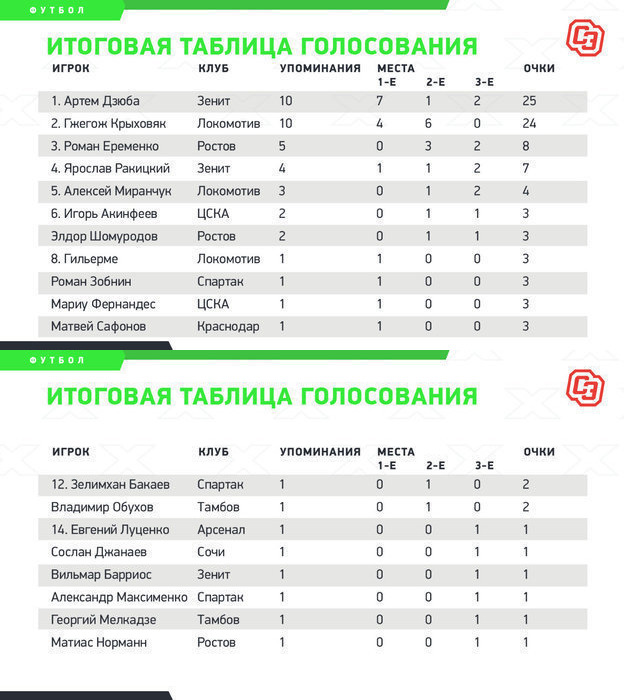 ФУТБОЛ

ИТОГОВАЯ ТАБЛИЦА ГОЛОСОВАНИЯ

| ИГРОК | КЛУБ | УПОМИНАНИЯ | МЕСТА 1-Е | 2-Е | 3-Е | ОЧКИ |
|---|---|---|---|---|---|---|
| 1. Артем Дзюба | Зенит | 10 | 7 | 1 | 2 | 25 |
| 2. Гжегож Крыховяк | Локомотив | 10 | 4 | 6 | 0 | 24 |
| 3. Роман Еременко | Ростов | 5 | 0 | 3 | 2 | 8 |
| 4. Ярослав Ракицкий | Зенит | 4 | 1 | 1 | 2 | 7 |
| 5. Алексей Миранчук | Локомотив | 3 | 0 | 1 | 2 | 4 |
| 6. Игорь Акинфеев | ЦСКА | 2 | 0 | 1 | 1 | 3 |
| Элдор Шомуродов | Ростов | 2 | 0 | 1 | 1 | 3 |
| 8. Гильерме | Локомотив | 1 | 1 | 0 | 0 | 3 |
| Роман Зобнин | Спартак | 1 | 1 | 0 | 0 | 3 |
| Мариу Фернандес | ЦСКА | 1 | 1 | 0 | 0 | 3 |
| Матвей Сафонов | Краснодар | 1 | 1 | 0 | 0 | 3 |

ФУТБОЛ

ИТОГОВАЯ ТАБЛИЦА ГОЛОСОВАНИЯ

| ИГРОК | КЛУБ | УПОМИНАНИЯ | МЕСТА 1-Е | 2-Е | 3-Е | ОЧКИ |
|---|---|---|---|---|---|---|
| 12. Зелимхан Бакаев | Спартак | 1 | 0 | 1 | 0 | 2 |
| Владимир Обухов | Тамбов | 1 | 0 | 1 | 0 | 2 |
| 14. Евгений Луценко | Арсенал | 1 | 0 | 0 | 1 | 1 |
| Сослан Джанаев | Сочи | 1 | 0 | 0 | 1 | 1 |
| Вильмар Барриос | Зенит | 1 | 0 | 0 | 1 | 1 |
| Александр Максименко | Спартак | 1 | 0 | 0 | 1 | 1 |
| Георгий Мелкадзе | Тамбов | 1 | 0 | 0 | 1 | 1 |
| Матиас Норманн | Ростов | 1 | 0 | 0 | 1 | 1 |